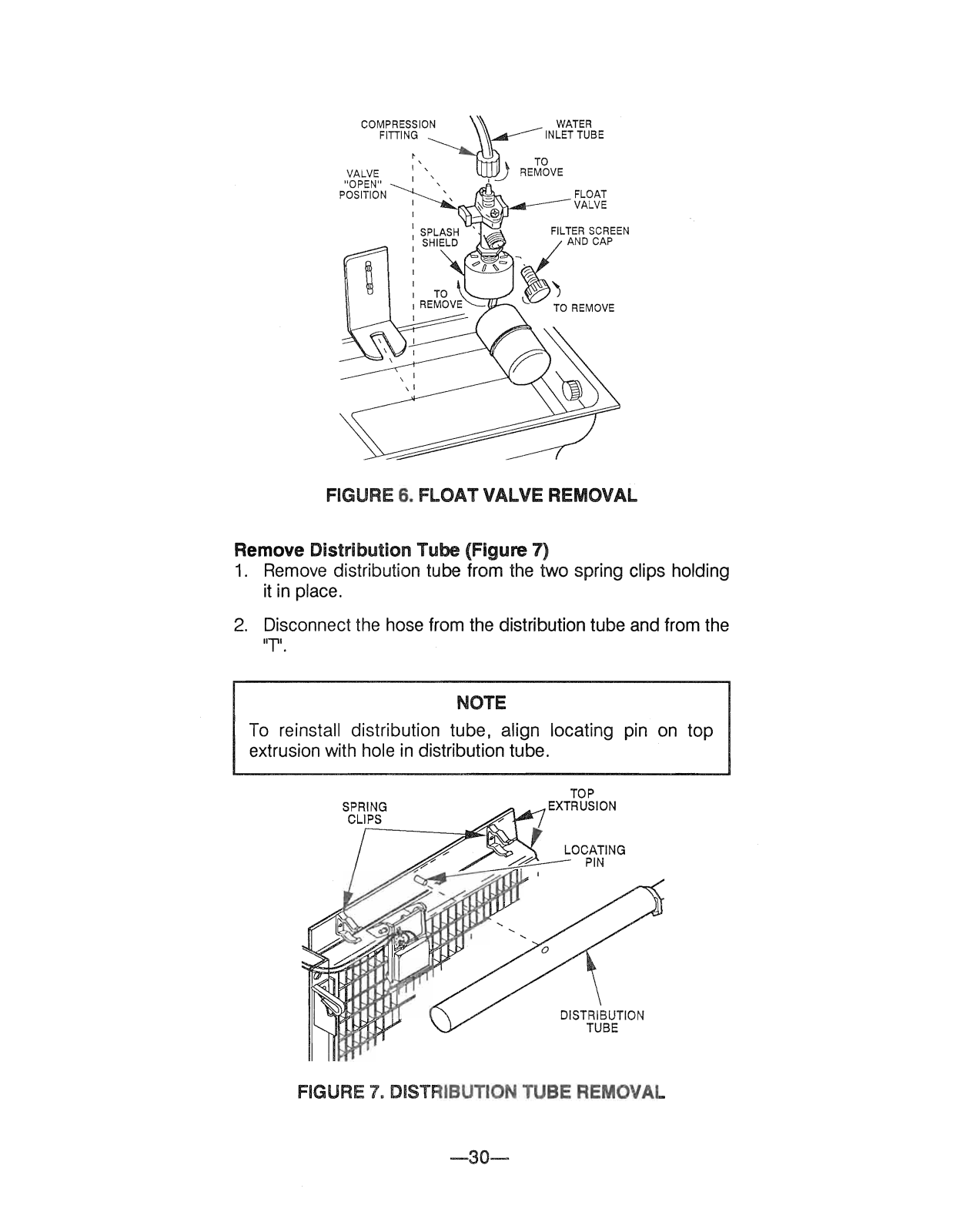 COMPRESSION FITTING

WATER INLET TUBE

TO REMOVE

VALVE "OPEN" POSITION

FLOAT VALVE

SPLASH SHIELD

FILTER SCREEN AND CAP

TO REMOVE

TO REMOVE

FIGURE 6. FLOAT VALVE REMOVAL

Remove Distribution Tube (Figure 7)

1. Remove distribution tube from the two spring clips holding it in place.

2. Disconnect the hose from the distribution tube and from the "T".

NOTE

To reinstall distribution tube, align locating pin on top extrusion with hole in distribution tube.

SPRING CLIPS

TOP EXTRUSION

LOCATING PIN

DISTRIBUTION TUBE

FIGURE 7. DISTRIBUTION TUBE REMOVAL

—30—